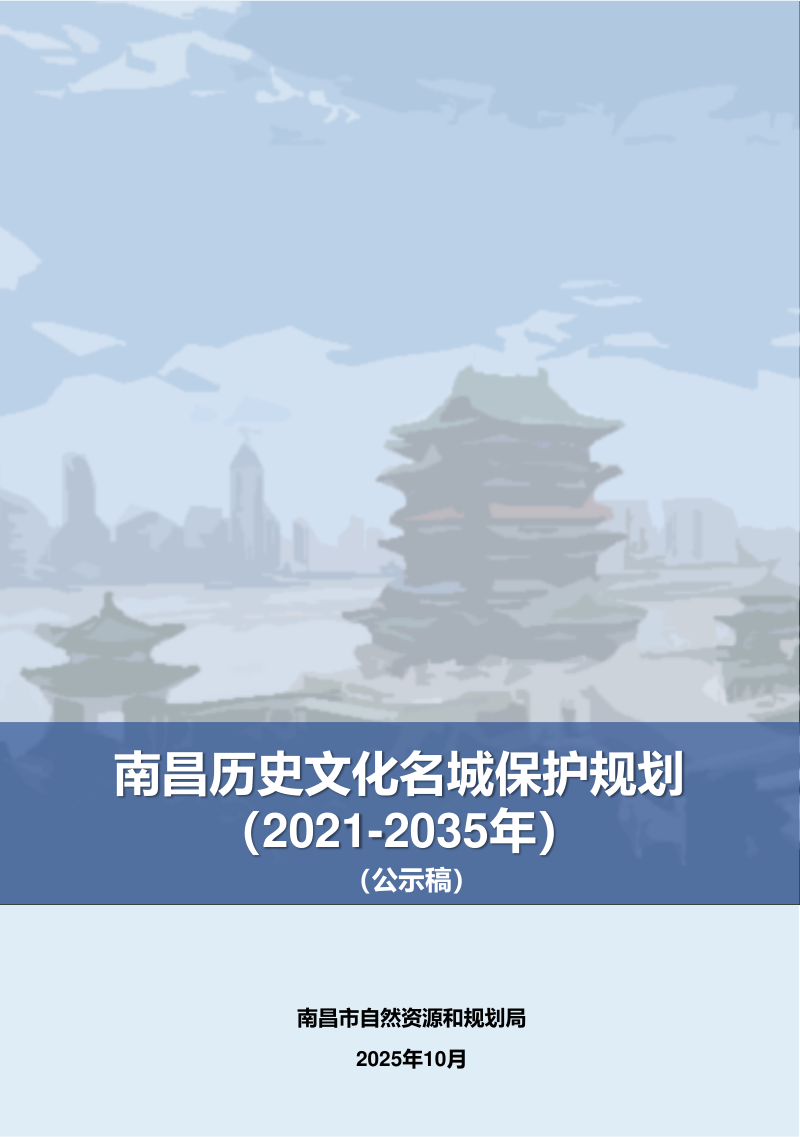 南昌历史文化名城保护规划
(2021-2035年)
(公示稿)

南昌市自然资源和规划局
2025年10月